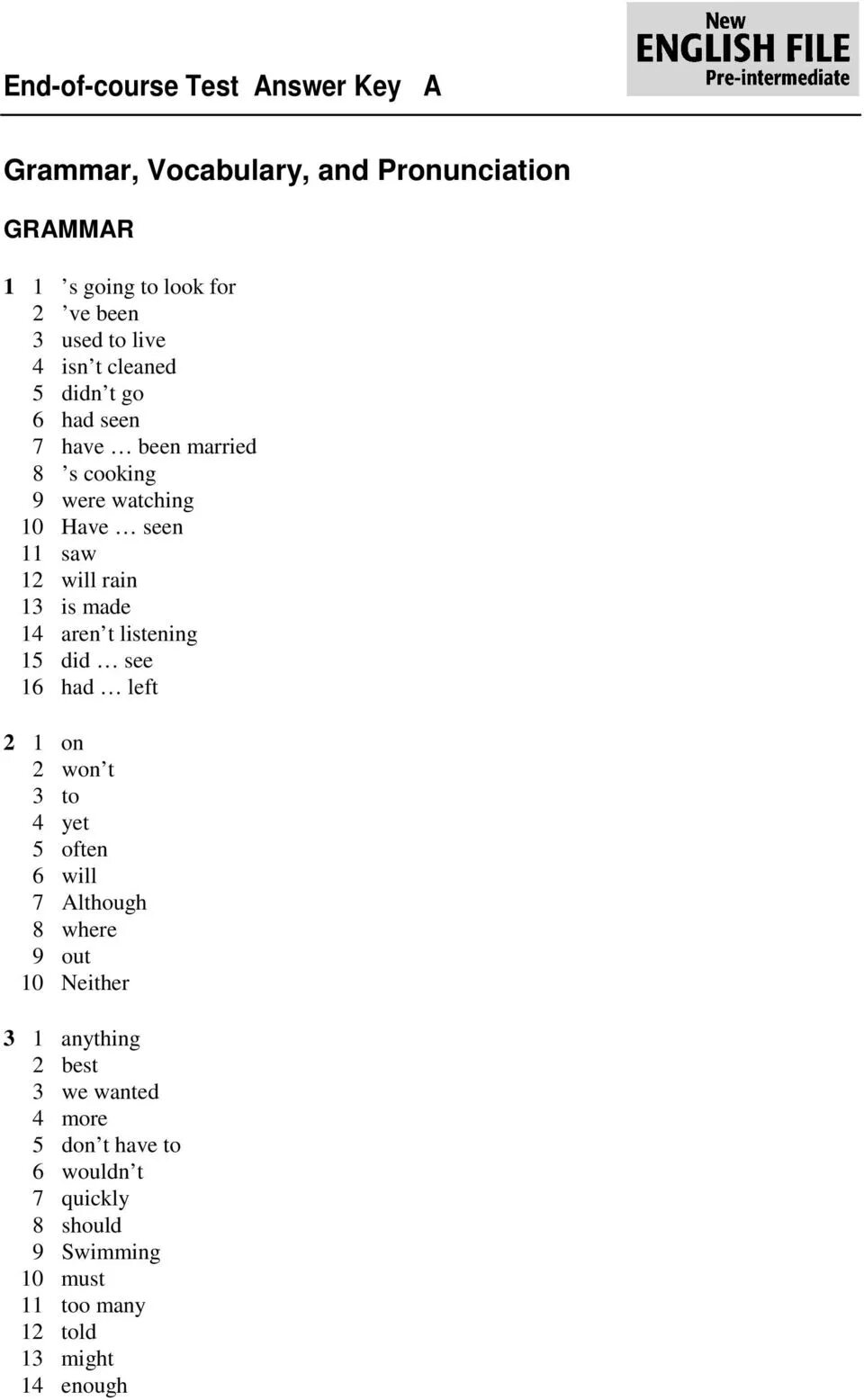 End-of-course Test Answer Key A

New
ENGLISH FILE
Pre-intermediate

Grammar, Vocabulary, and Pronunciation

GRAMMAR

1 1 ’s going to look for
2 ’ve been
3 used to live
4 isn’t cleaned
5 didn’t go
6 had seen
7 have … been married
8 ’s cooking
9 were watching
10 Have … seen
11 saw
12 will rain
13 is made
14 aren’t listening
15 did … see
16 had … left

2 1 on
2 won’t
3 to
4 yet
5 often
6 will
7 Although
8 where
9 out
10 Neither

3 1 anything
2 best
3 we wanted
4 more
5 don’t have to
6 wouldn’t
7 quickly
8 should
9 Swimming
10 must
11 too many
12 told
13 might
14 enough